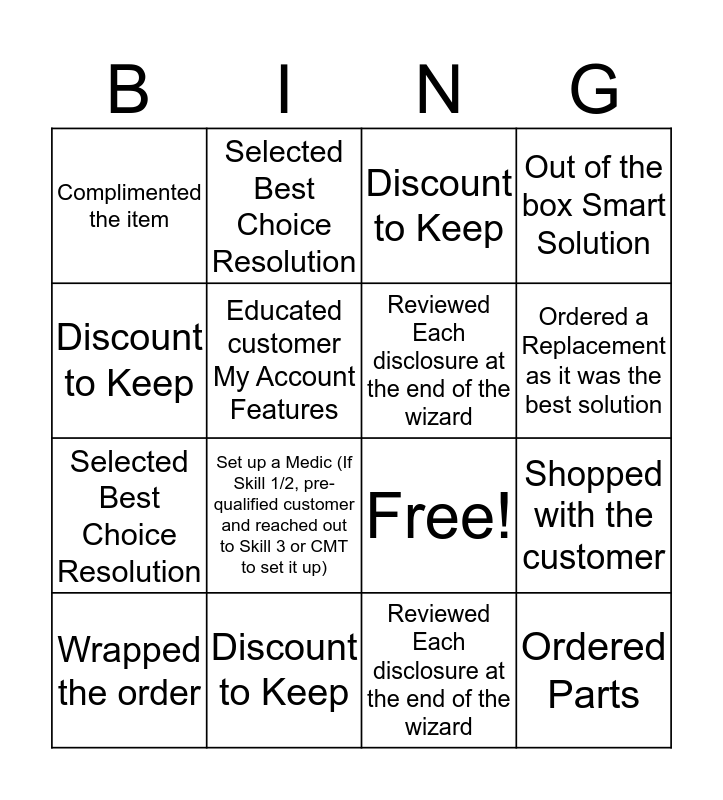 | B | I | N | G |
|---|---|---|---|
| Complimented the item | Selected Best Choice Resolution | Discount to Keep | Out of the box Smart Solution |
| Discount to Keep | Educated customer My Account Features | Reviewed Each disclosure at the end of the wizard | Ordered a Replacement as it was the best solution |
| Selected Best Choice Resolution | Set up a Medic (If Skill 1/2, pre-qualified customer and reached out to Skill 3 or CMT to set it up) | Free! | Shopped with the customer |
| Wrapped the order | Discount to Keep | Reviewed Each disclosure at the end of the wizard | Ordered Parts |